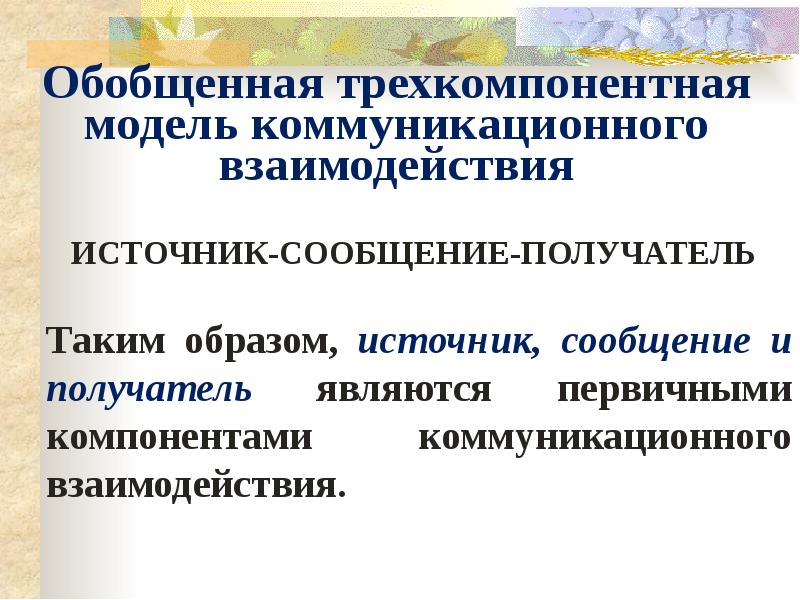 Обобщенная трехкомпонентная модель коммуникационного взаимодействия

ИСТОЧНИК-СООБЩЕНИЕ-ПОЛУЧАТЕЛЬ

Таким образом, источник, сообщение и получатель являются первичными компонентами коммуникационного взаимодействия.